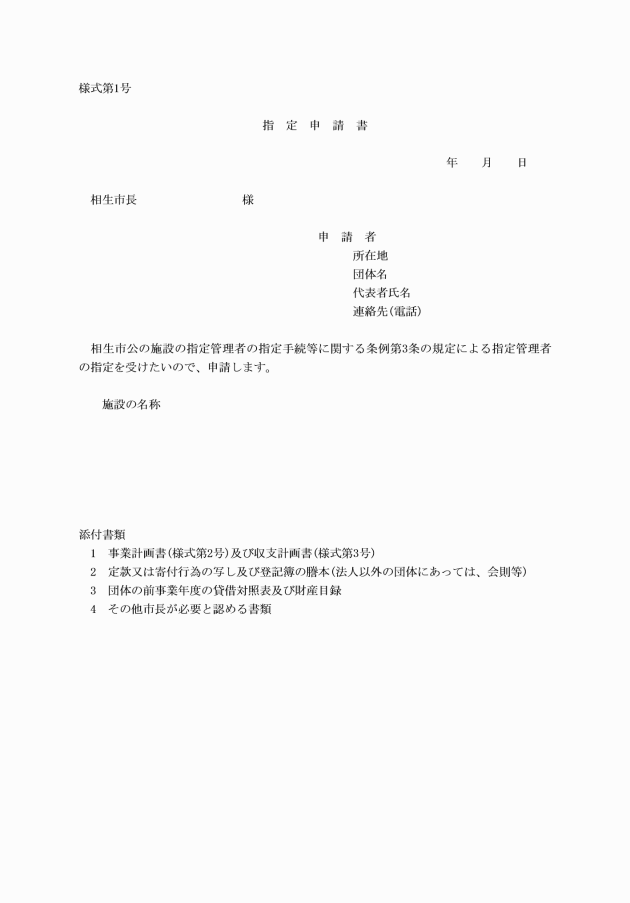 様式第1号

指　定　申　請　書

年　　月　　日

相生市長　　　　　　　　様

申　請　者
所在地
団体名
代表者氏名
連絡先(電話)

相生市公の施設の指定管理者の指定手続等に関する条例第3条の規定による指定管理者の指定を受けたいので、申請します。

施設の名称

添付書類
1　事業計画書(様式第2号)及び収支計画書(様式第3号)
2　定款又は寄付行為の写し及び登記簿の謄本(法人以外の団体にあっては、会則等)
3　団体の前事業年度の貸借対照表及び財産目録
4　その他市長が必要と認める書類